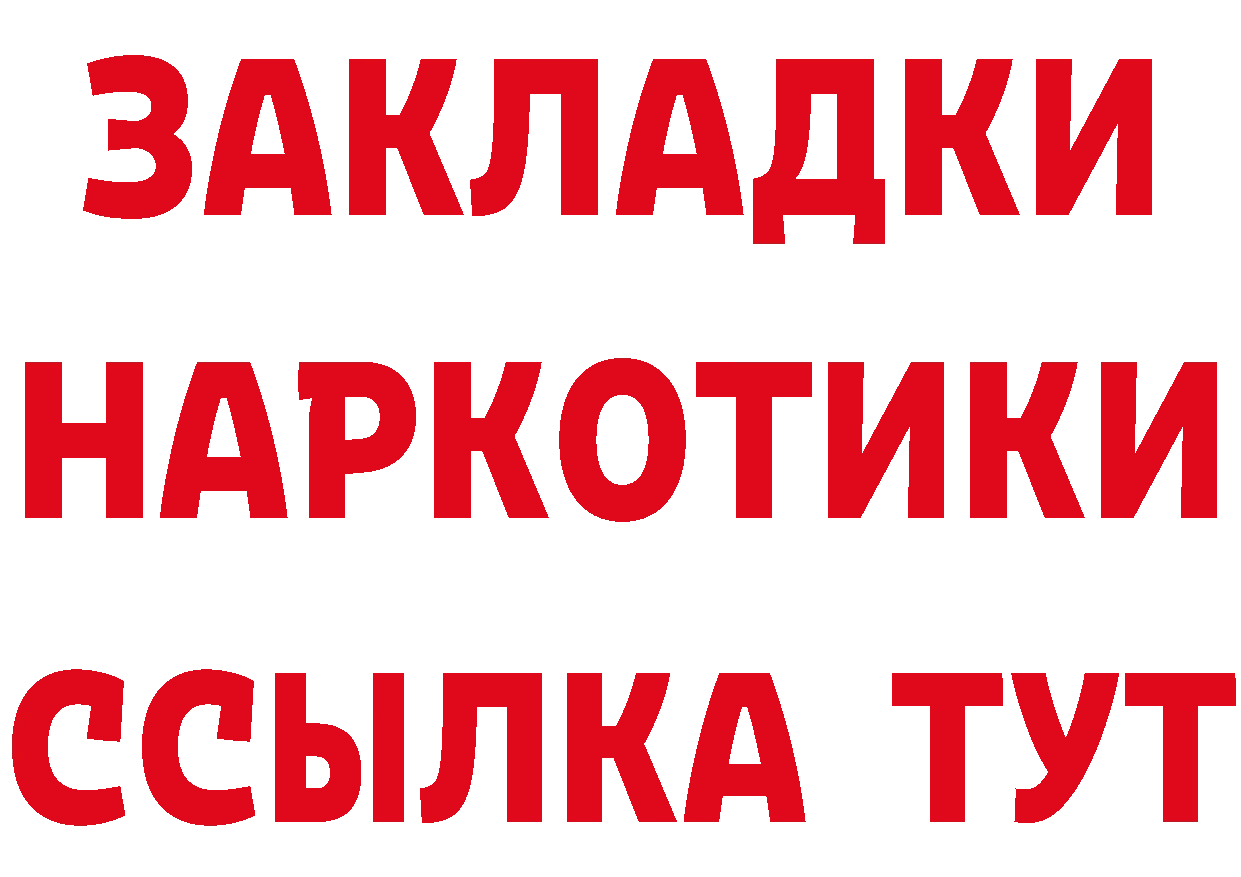 ЗАКЛАДКИ НАРКОТИКИ ССЫЛКА ТУТ